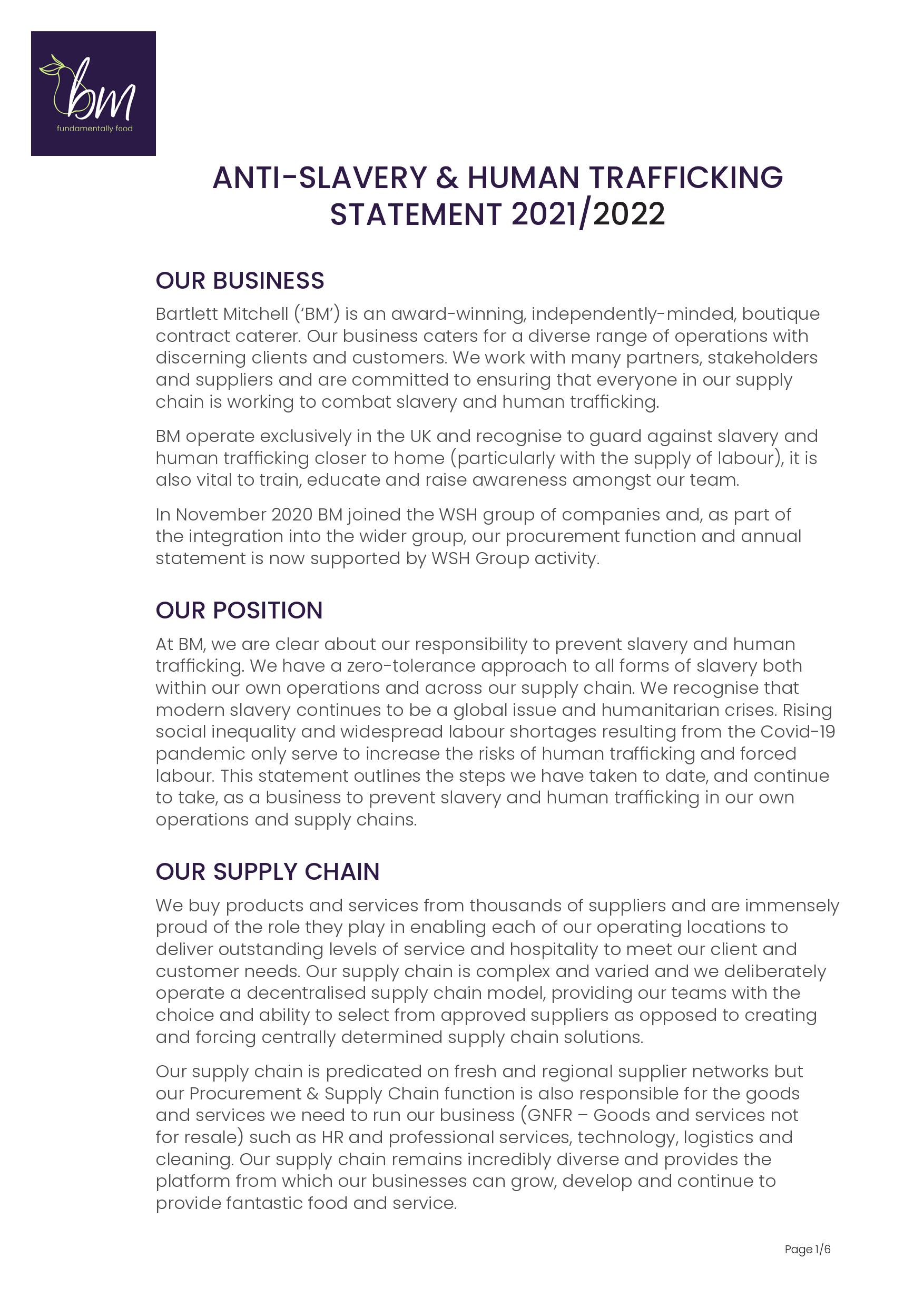 bm
fundamentally food

ANTI-SLAVERY & HUMAN TRAFFICKING STATEMENT 2021/2022

OUR BUSINESS

Bartlett Mitchell ('BM') is an award-winning, independently-minded, boutique contract caterer. Our business caters for a diverse range of operations with discerning clients and customers. We work with many partners, stakeholders and suppliers and are committed to ensuring that everyone in our supply chain is working to combat slavery and human trafficking.

BM operate exclusively in the UK and recognise to guard against slavery and human trafficking closer to home (particularly with the supply of labour), it is also vital to train, educate and raise awareness amongst our team.

In November 2020 BM joined the WSH group of companies and, as part of the integration into the wider group, our procurement function and annual statement is now supported by WSH Group activity.

OUR POSITION

At BM, we are clear about our responsibility to prevent slavery and human trafficking. We have a zero-tolerance approach to all forms of slavery both within our own operations and across our supply chain. We recognise that modern slavery continues to be a global issue and humanitarian crises. Rising social inequality and widespread labour shortages resulting from the Covid-19 pandemic only serve to increase the risks of human trafficking and forced labour. This statement outlines the steps we have taken to date, and continue to take, as a business to prevent slavery and human trafficking in our own operations and supply chains.

OUR SUPPLY CHAIN

We buy products and services from thousands of suppliers and are immensely proud of the role they play in enabling each of our operating locations to deliver outstanding levels of service and hospitality to meet our client and customer needs. Our supply chain is complex and varied and we deliberately operate a decentralised supply chain model, providing our teams with the choice and ability to select from approved suppliers as opposed to creating and forcing centrally determined supply chain solutions.

Our supply chain is predicated on fresh and regional supplier networks but our Procurement & Supply Chain function is also responsible for the goods and services we need to run our business (GNFR – Goods and services not for resale) such as HR and professional services, technology, logistics and cleaning. Our supply chain remains incredibly diverse and provides the platform from which our businesses can grow, develop and continue to provide fantastic food and service.

Page 1/6